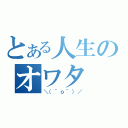 とある人生の
オワタ
＼(^o^)／